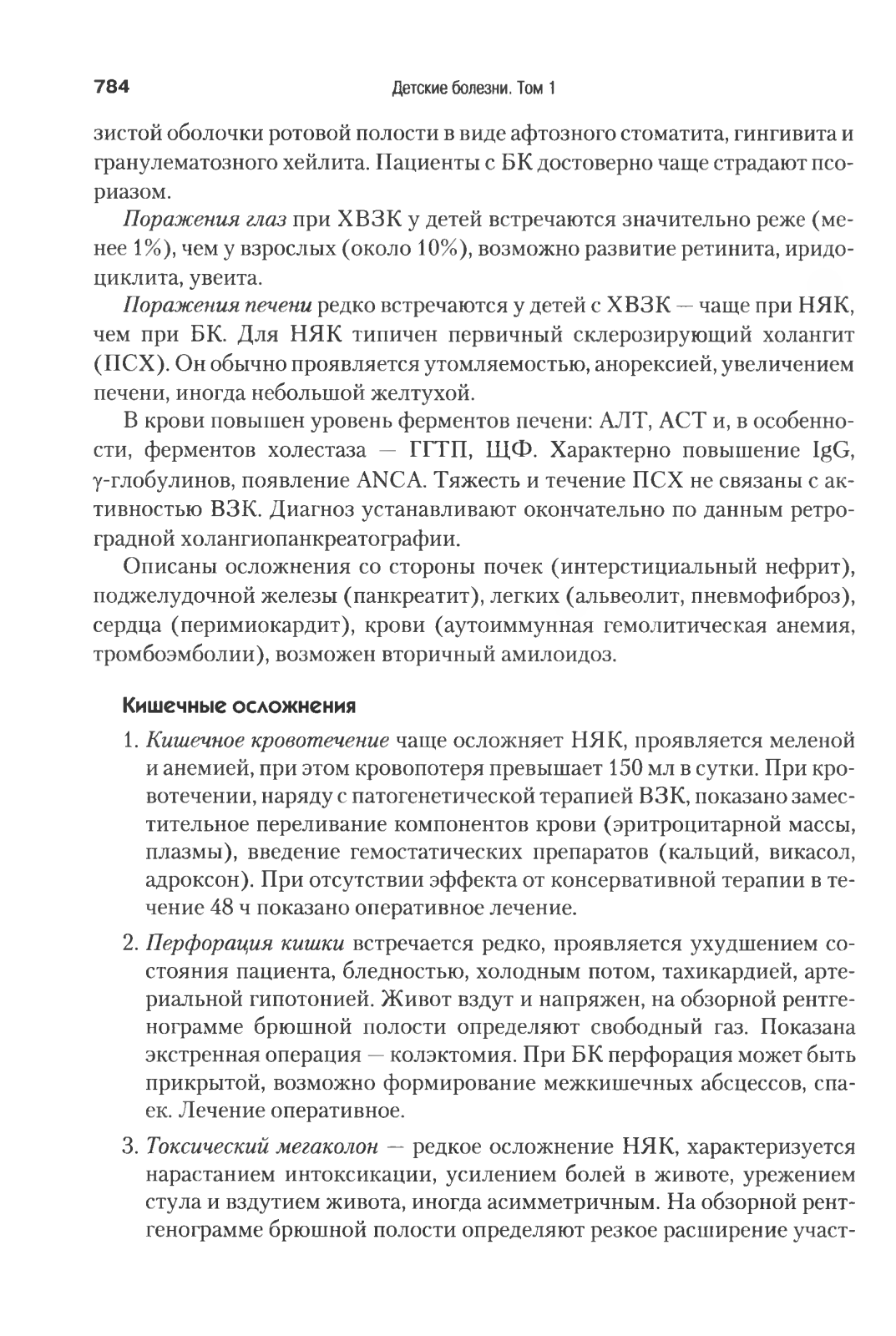 784 Детские болезни. Том 1

зистой оболочки ротовой полости в виде афтозного стоматита, гингивита и гранулематозного хейлита. Пациенты с БК достоверно чаще страдают псориазом.

Поражения глаз при ХВЗК у детей встречаются значительно реже (менее 1%), чем у взрослых (около 10%), возможно развитие ретинита, иридоциклита, увеита.

Поражения печени редко встречаются у детей с ХВЗК — чаще при НЯК, чем при БК. Для НЯК типичен первичный склерозирующий холангит (ПСХ). Он обычно проявляется утомляемостью, анорексией, увеличением печени, иногда небольшой желтухой.

В крови повышен уровень ферментов печени: АЛТ, АСТ и, в особенности, ферментов холестаза — ГГТП, ЩФ. Характерно повышение IgG, γ-глобулинов, появление ANCA. Тяжесть и течение ПСХ не связаны с активностью ВЗК. Диагноз устанавливают окончательно по данным ретроградной холангиопанкреатографии.

Описаны осложнения со стороны почек (интерстициальный нефрит), поджелудочной железы (панкреатит), легких (альвеолит, пневмофиброз), сердца (перимиокардит), крови (аутоиммунная гемолитическая анемия, тромбоэмболии), возможен вторичный амилоидоз.

Кишечные осложнения

1. Кишечное кровотечение чаще осложняет НЯК, проявляется меленой и анемией, при этом кровопотеря превышает 150 мл в сутки. При кровотечении, наряду с патогенетической терапией ВЗК, показано заместительное переливание компонентов крови (эритроцитарной массы, плазмы), введение гемостатических препаратов (кальций, викасол, адроксон). При отсутствии эффекта от консервативной терапии в течение 48 ч показано оперативное лечение.

2. Перфорация кишки встречается редко, проявляется ухудшением состояния пациента, бледностью, холодным потом, тахикардией, артериальной гипотонией. Живот вздут и напряжен, на обзорной рентгенограмме брюшной полости определяют свободный газ. Показана экстренная операция — колэктомия. При БК перфорация может быть прикрытой, возможно формирование межкишечных абсцессов, спаек. Лечение оперативное.

3. Токсический мегаколон — редкое осложнение НЯК, характеризуется нарастанием интоксикации, усилением болей в животе, урежением стула и вздутием живота, иногда асимметричным. На обзорной рентгенограмме брюшной полости определяют резкое расширение участ-